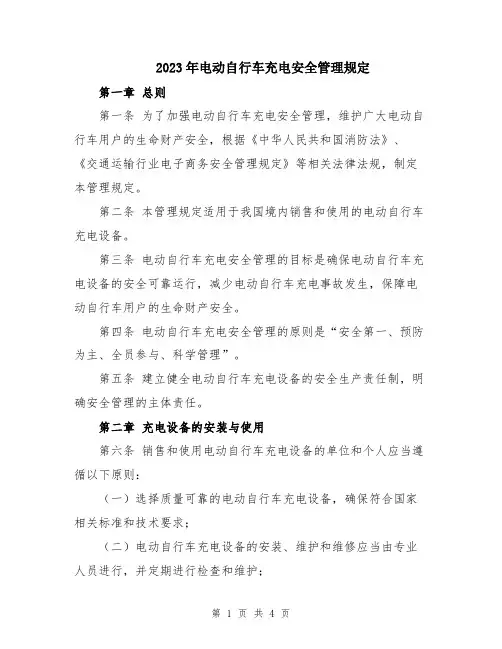 2023年电动自行车充电安全管理规定

第一章 总则

第一条 为了加强电动自行车充电安全管理，维护广大电动自行车用户的生命财产安全，根据《中华人民共和国消防法》、《交通运输行业电子商务安全管理规定》等相关法律法规，制定本管理规定。

第二条 本管理规定适用于我国境内销售和使用的电动自行车充电设备。

第三条 电动自行车充电安全管理的目标是确保电动自行车充电设备的安全可靠运行，减少电动自行车充电事故发生，保障电动自行车用户的生命财产安全。

第四条 电动自行车充电安全管理的原则是“安全第一、预防为主、全员参与、科学管理”。

第五条 建立健全电动自行车充电设备的安全生产责任制，明确安全管理的主体责任。

第二章 充电设备的安装与使用

第六条 销售和使用电动自行车充电设备的单位和个人应当遵循以下原则：

（一）选择质量可靠的电动自行车充电设备，确保符合国家相关标准和技术要求；

（二）电动自行车充电设备的安装、维护和维修应当由专业人员进行，并定期进行检查和维护；

第 1 页 共 4 页